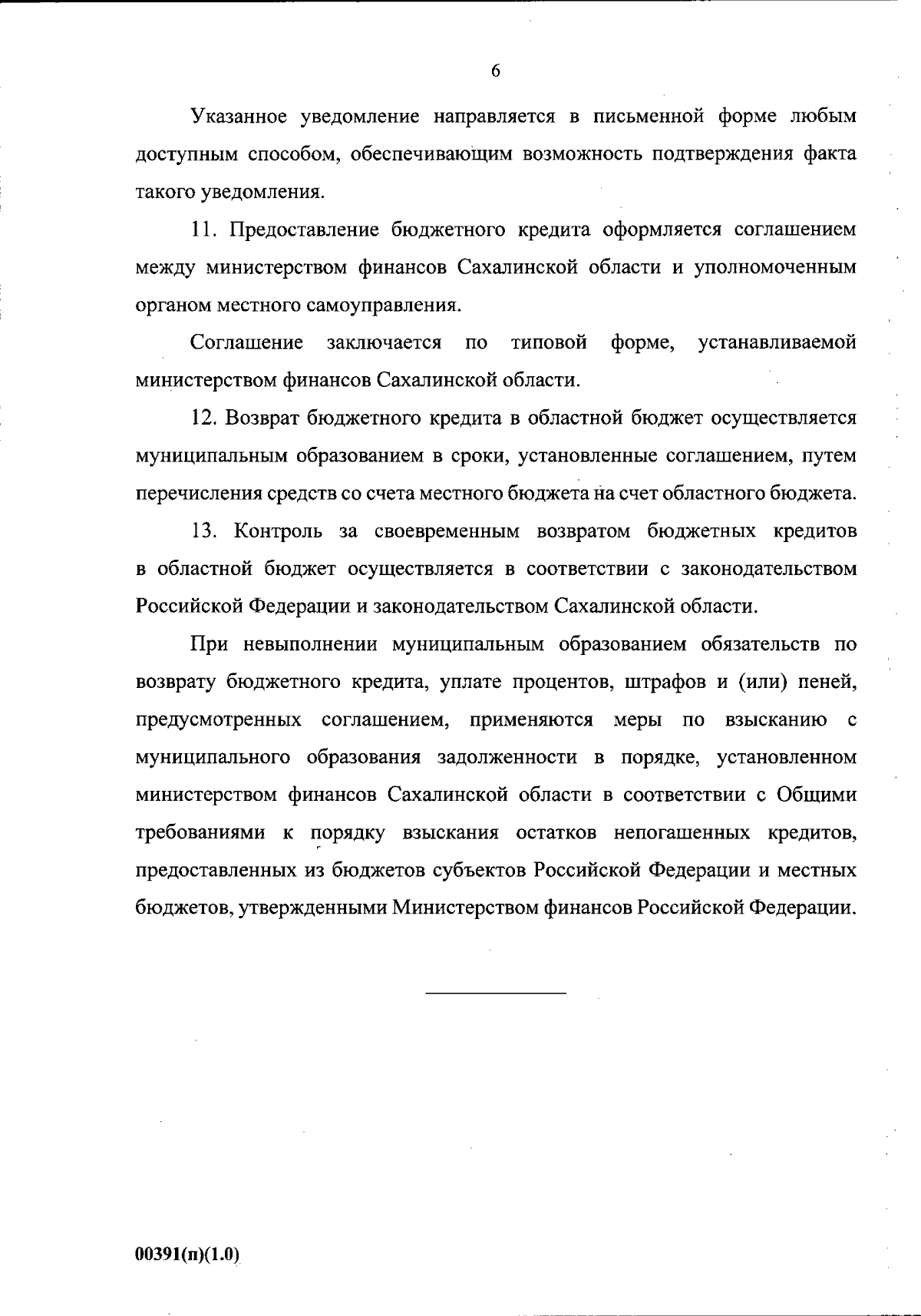 6

Указанное уведомление направляется в письменной форме любым доступным способом, обеспечивающим возможность подтверждения факта такого уведомления.

11. Предоставление бюджетного кредита оформляется соглашением между министерством финансов Сахалинской области и уполномоченным органом местного самоуправления.

Соглашение заключается по типовой форме, устанавливаемой министерством финансов Сахалинской области.

12. Возврат бюджетного кредита в областной бюджет осуществляется муниципальным образованием в сроки, установленные соглашением, путем перечисления средств со счета местного бюджета на счет областного бюджета.

13. Контроль за своевременным возвратом бюджетных кредитов в областной бюджет осуществляется в соответствии с законодательством Российской Федерации и законодательством Сахалинской области.

При невыполнении муниципальным образованием обязательств по возврату бюджетного кредита, уплате процентов, штрафов и (или) пеней, предусмотренных соглашением, применяются меры по взысканию с муниципального образования задолженности в порядке, установленном министерством финансов Сахалинской области в соответствии с Общими требованиями к порядку взыскания остатков непогашенных кредитов, предоставленных из бюджетов субъектов Российской Федерации и местных бюджетов, утвержденными Министерством финансов Российской Федерации.

00391(п)(1.0)